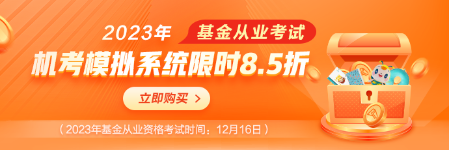 2023年 基金从业考试

机考模拟系统限时8.5折

立即购买 >

（2023年基金从业资格考试时间：12月16日）